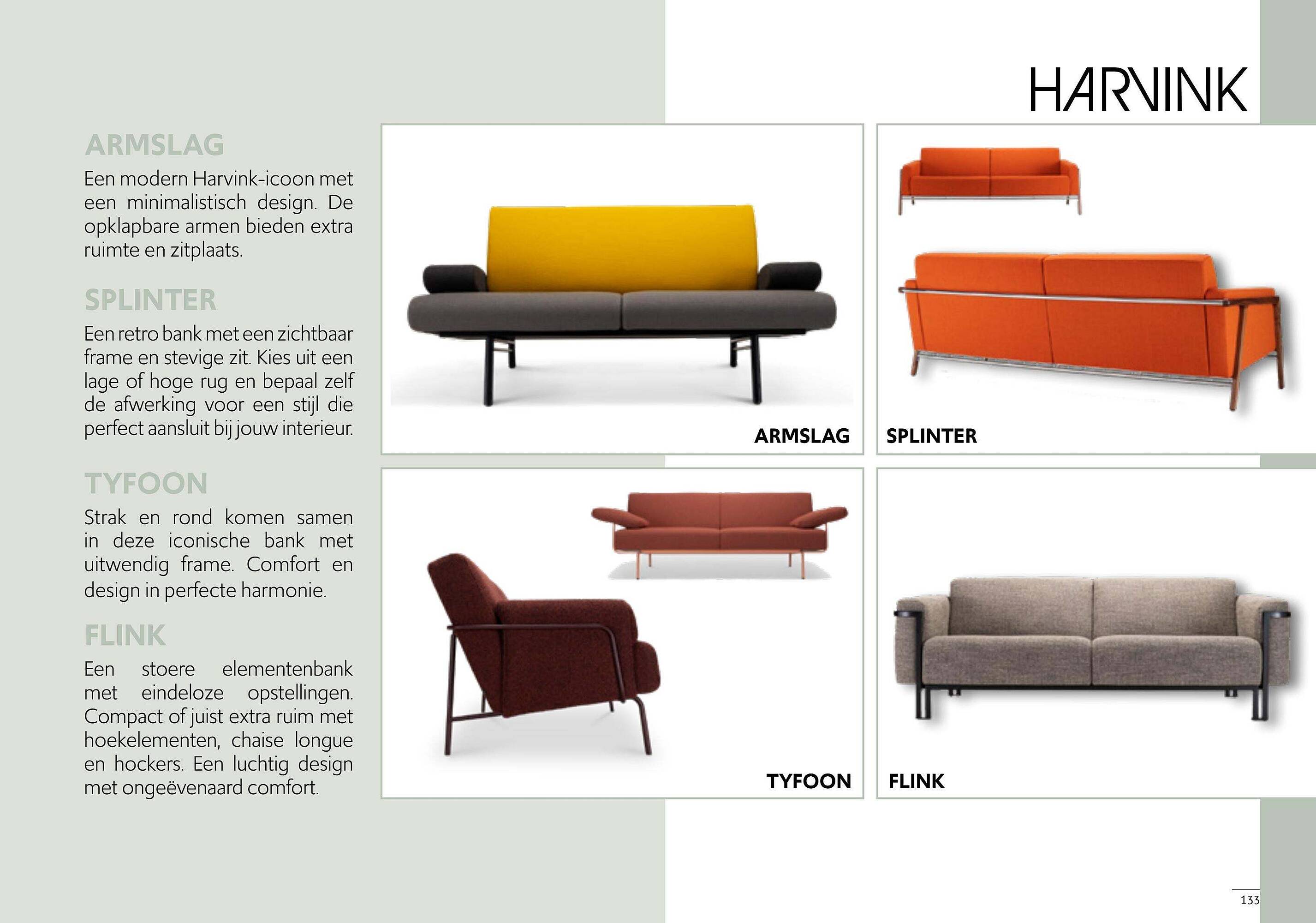 HARVINK

ARMSLAG

Een modern Harvink-icoon met een minimalistisch design. De opklapbare armen bieden extra ruimte en zitplaats.

SPLINTER

Een retro bank met een zichtbaar frame en stevige zit. Kies uit een lage of hoge rug en bepaal zelf de afwerking voor een stijl die perfect aansluit bij jouw interieur.

TYFOON

Strak en rond komen samen in deze iconische bank met uitwendig frame. Comfort en design in perfecte harmonie.

FLINK

Een stoere elementenbank met eindeloze opstellingen. Compact of juist extra ruim met hoekelementen, chaise longue en hockers. Een luchtig design met ongeëvenaard comfort.

ARMSLAG

SPLINTER

TYFOON

FLINK

133